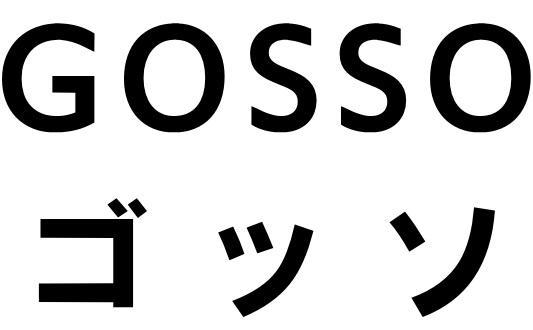 GOSSO
ゴッソ